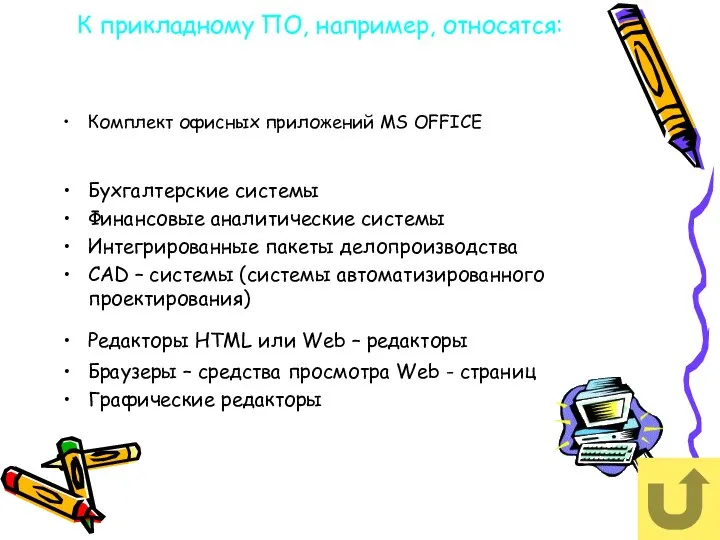 К прикладному ПО, например, относятся:

• Комплект офисных приложений MS OFFICE

• Бухгалтерские системы
• Финансовые аналитические системы
• Интегрированные пакеты делопроизводства
• CAD – системы (системы автоматизированного проектирования)
• Редакторы HTML или Web – редакторы
• Браузеры – средства просмотра Web - страниц
• Графические редакторы